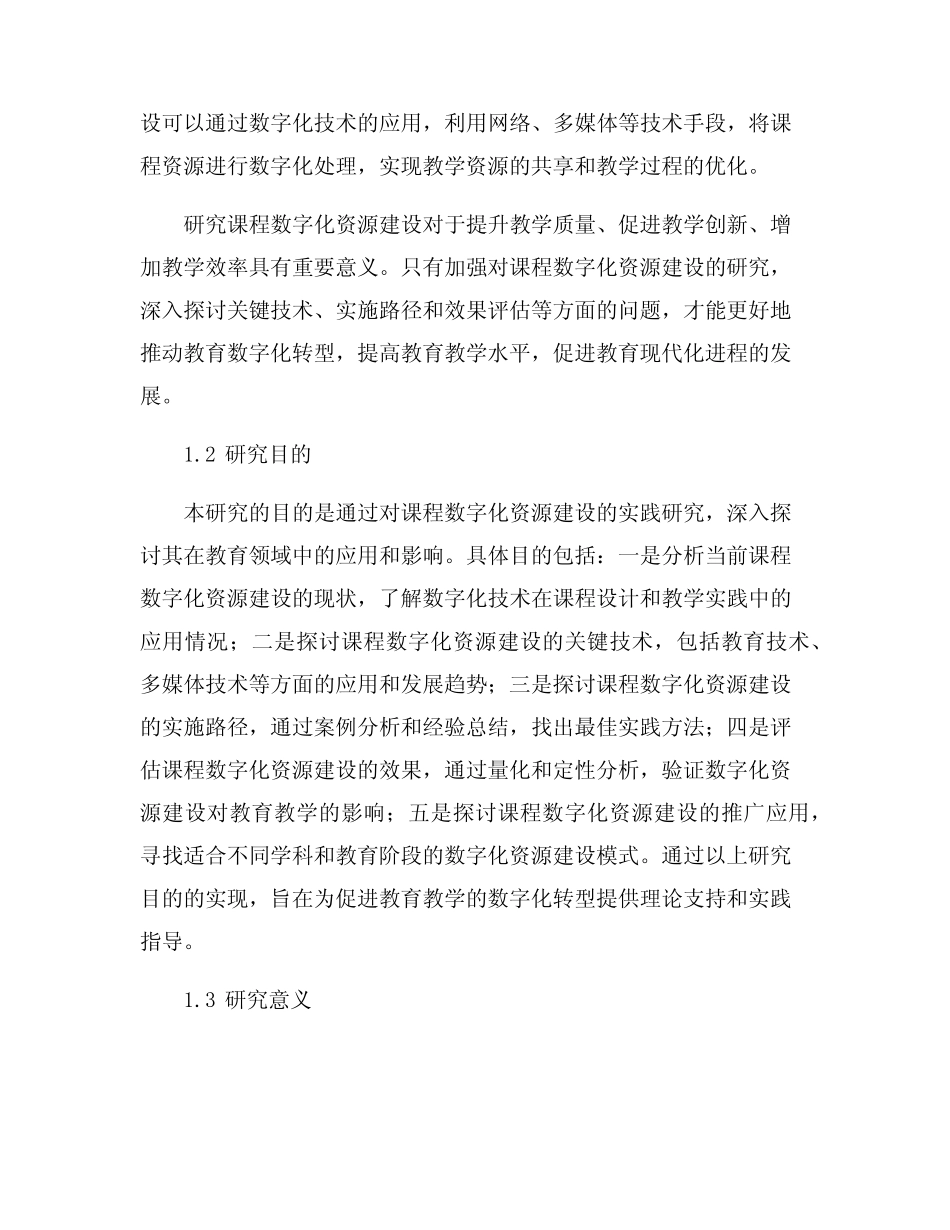 设可以通过数字化技术的应用，利用网络、多媒体等技术手段，将课程资源进行数字化处理，实现教学资源的共享和教学过程的优化。

研究课程数字化资源建设对于提升教学质量、促进教学创新、增加教学效率具有重要意义。只有加强对课程数字化资源建设的研究，深入探讨关键技术、实施路径和效果评估等方面的问题，才能更好地推动教育数字化转型，提高教育教学水平，促进教育现代化进程的发展。

1.2 研究目的

本研究的目的是通过对课程数字化资源建设的实践研究，深入探讨其在教育领域中的应用和影响。具体目的包括：一是分析当前课程数字化资源建设的现状，了解数字化技术在课程设计和教学实践中的应用情况；二是探讨课程数字化资源建设的关键技术，包括教育技术、多媒体技术等方面的应用和发展趋势；三是探讨课程数字化资源建设的实施路径，通过案例分析和经验总结，找出最佳实践方法；四是评估课程数字化资源建设的效果，通过量化和定性分析，验证数字化资源建设对教育教学的影响；五是探讨课程数字化资源建设的推广应用，寻找适合不同学科和教育阶段的数字化资源建设模式。通过以上研究目的的实现，旨在为促进教育教学的数字化转型提供理论支持和实践指导。

1.3 研究意义